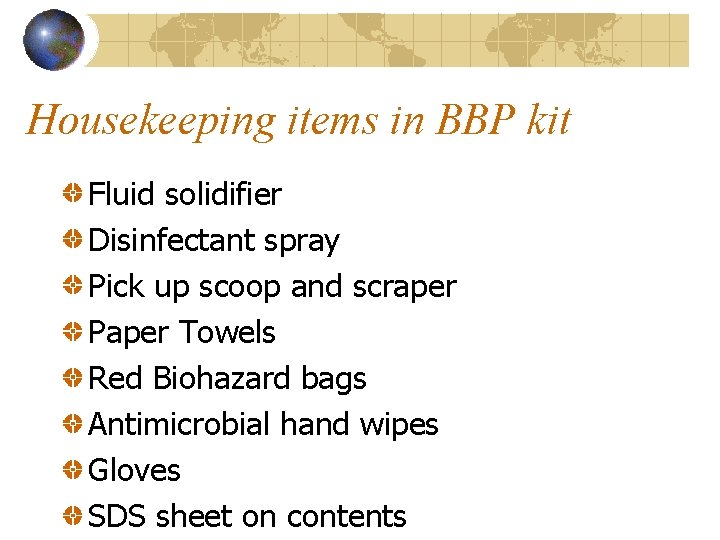 Housekeeping items in BBP kit

• Fluid solidifier
• Disinfectant spray
• Pick up scoop and scraper
• Paper Towels
• Red Biohazard bags
• Antimicrobial hand wipes
• Gloves
• SDS sheet on contents